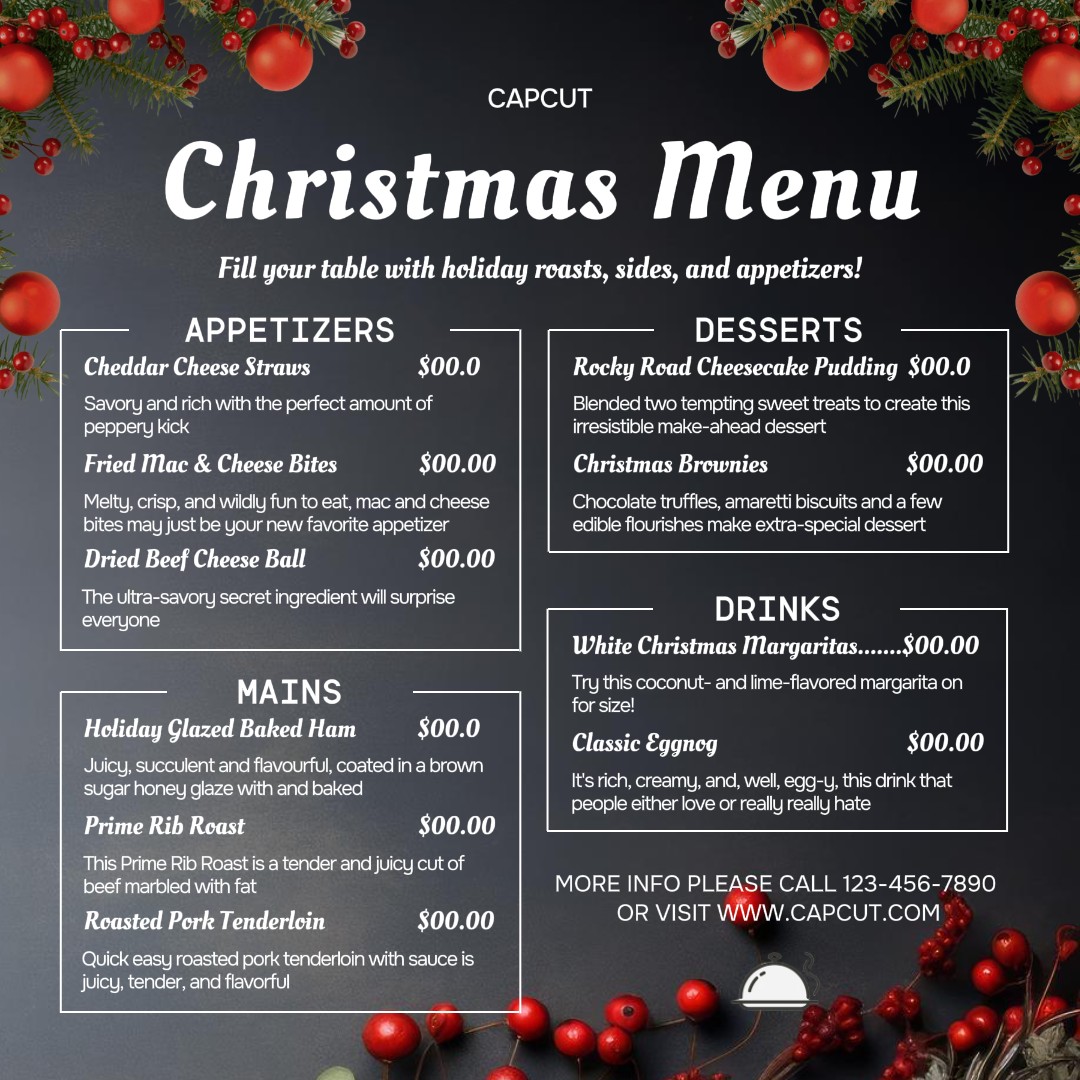 CAPCUT

Christmas Menu

Fill your table with holiday roasts, sides, and appetizers!

APPETIZERS

Cheddar Cheese Straws $00.0

Savory and rich with the perfect amount of peppery kick

Fried Mac & Cheese Bites $00.00

Melty, crisp, and wildly fun to eat, mac and cheese bites may just be your new favorite appetizer

Dried Beef Cheese Ball $00.00

The ultra-savory secret ingredient will surprise everyone

MAINS

Holiday Glazed Baked Ham $00.0

Juicy, succulent and flavourful, coated in a brown sugar honey glaze with and baked

Prime Rib Roast $00.00

This Prime Rib Roast is a tender and juicy cut of beef marbled with fat

Roasted Pork Tenderloin $00.00

Quick easy roasted pork tenderloin with sauce is juicy, tender, and flavorful

DESSERTS

Rocky Road Cheesecake Pudding $00.0

Blended two tempting sweet treats to create this irresistible make-ahead dessert

Christmas Brownies $00.00

Chocolate truffles, amaretti biscuits and a few edible flourishes make extra-special dessert

DRINKS

White Christmas Margaritas.......$00.00

Try this coconut- and lime-flavored margarita on for size!

Classic Eggnog $00.00

It's rich, creamy, and, well, egg-y, this drink that people either love or really really hate

MORE INFO PLEASE CALL 123-456-7890
OR VISIT WWW.CAPCUT.COM